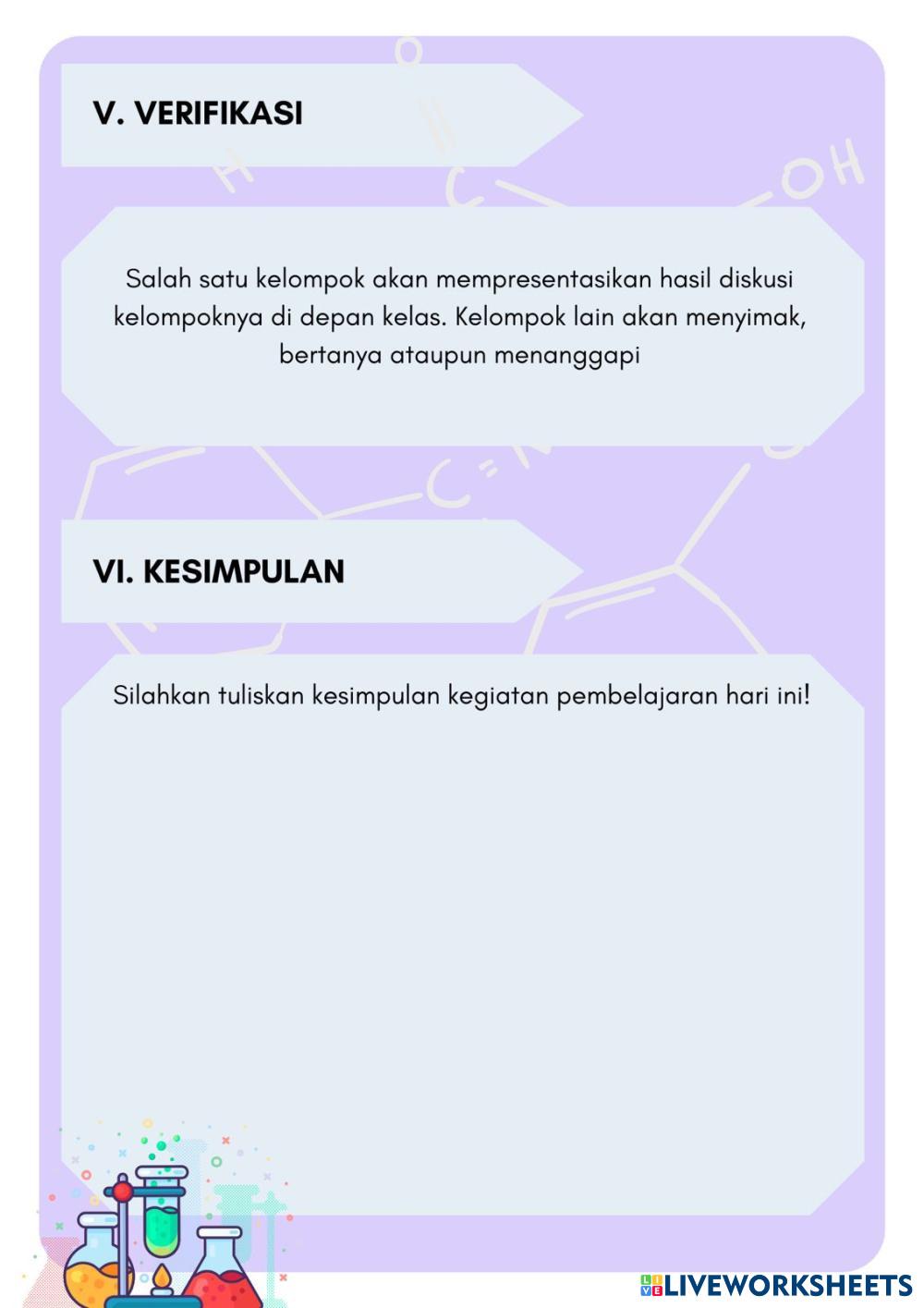 V. VERIFIKASI

Salah satu kelompok akan mempresentasikan hasil diskusi kelompoknya di depan kelas. Kelompok lain akan menyimak, bertanya ataupun menanggapi

VI. KESIMPULAN

Silahkan tuliskan kesimpulan kegiatan pembelajaran hari ini!

LIVEWORKSHEETS